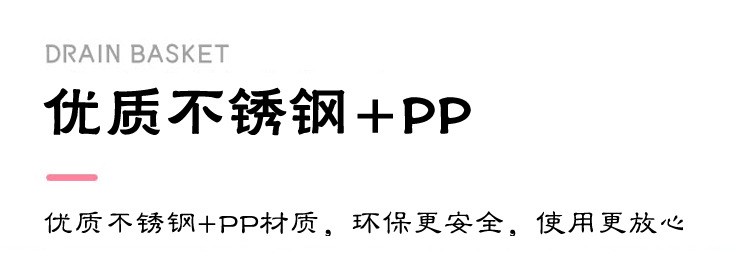 DRAIN BASKET

优质不锈钢+PP

优质不锈钢+PP材质，环保更安全，使用更放心